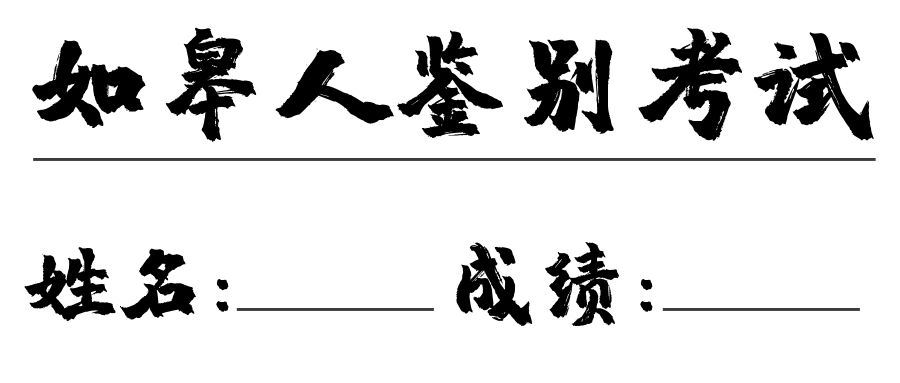 如皋人鉴别考试

姓名：________ 成绩：________